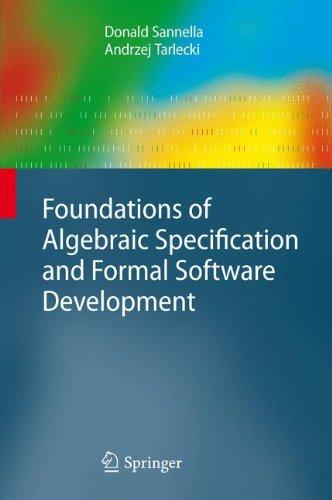 Donald Sannella
Andrzej Tarlecki

Foundations of Algebraic Specification and Formal Software Development

Springer